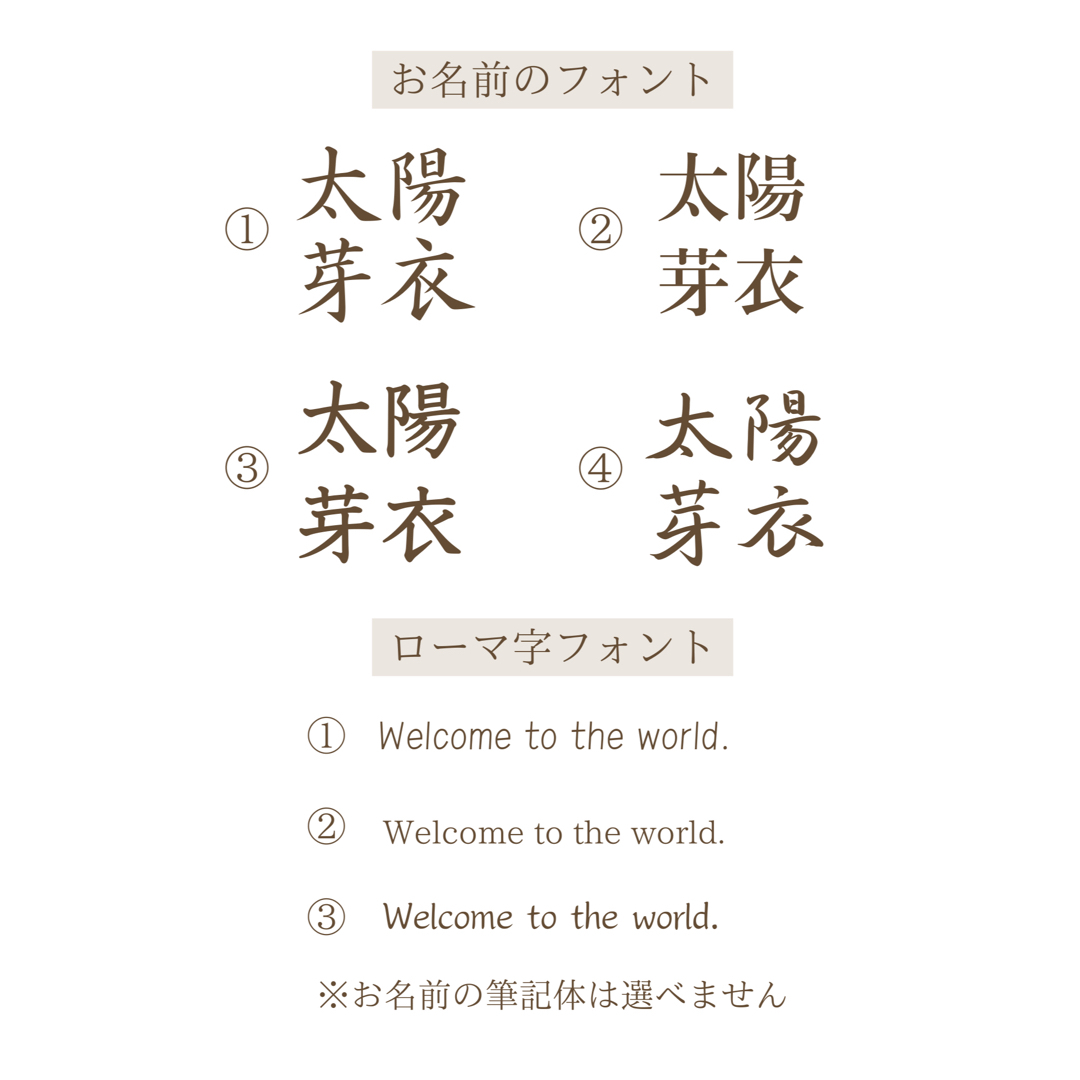 お名前のフォント

① 太陽
芽衣

② 太陽
芽衣

③ 太陽
芽衣

④ 太陽
芽衣

ローマ字フォント

① Welcome to the world.

② Welcome to the world.

③ Welcome to the world.

※お名前の筆記体は選べません